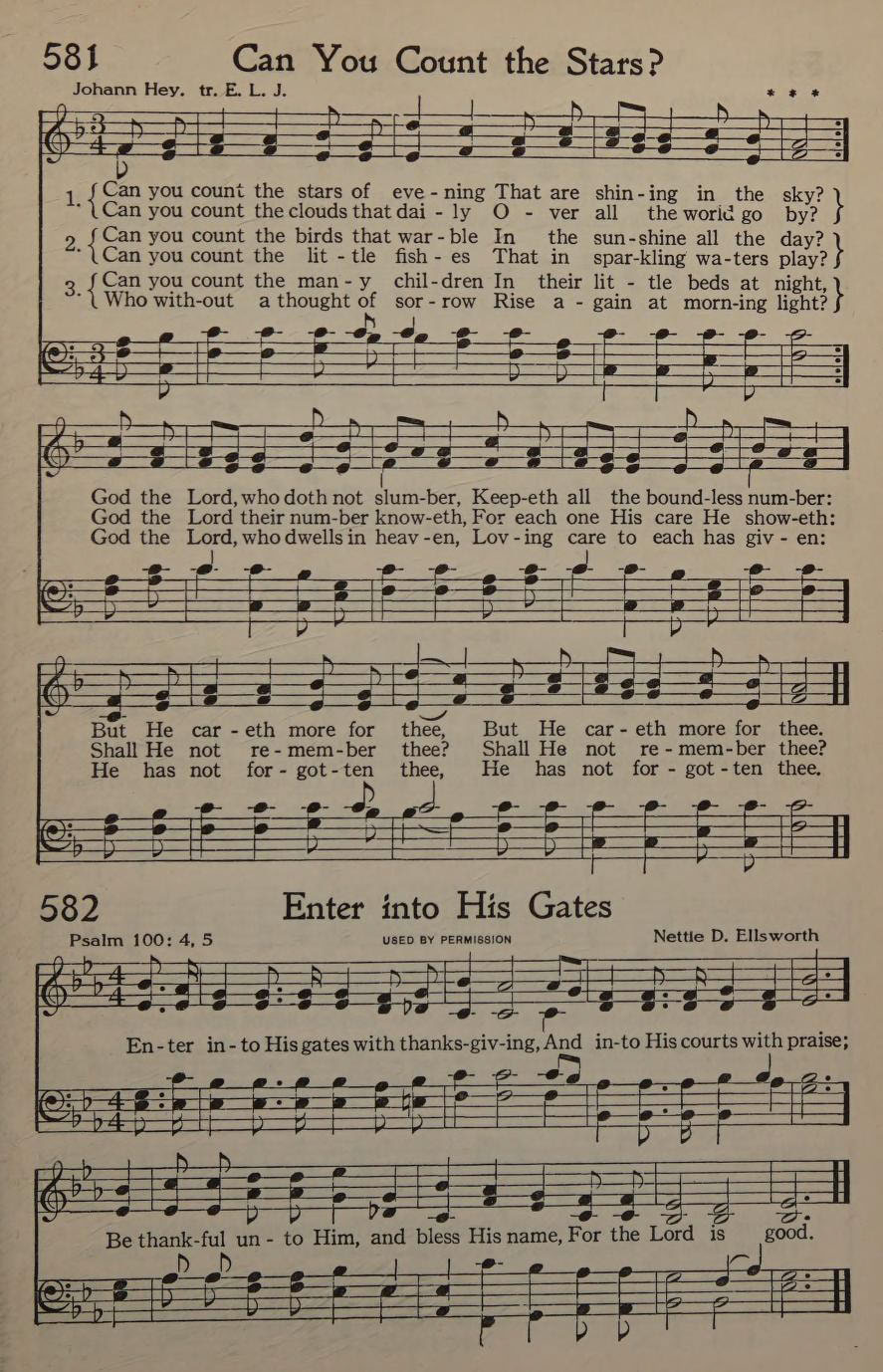 581 Can You Count the Stars?

Johann Hey. tr. E. L. J.

* * *

1. Can you count the stars of eve-ning That are shin-ing in the sky?
Can you count the clouds that dai-ly O-ver all the world go by?
2. Can you count the birds that war-ble In the sun-shine all the day?
Can you count the lit-tle fish-es That in spar-kling wa-ters play?
3. Can you count the man-y chil-dren In their lit-tle beds at night,
Who with-out a thought of sor-row Rise a-gain at morn-ing light?

God the Lord, who doth not slum-ber, Keep-eth all the bound-less num-ber:
God the Lord their num-ber know-eth, For each one His care He show-eth:
God the Lord, who dwells in heav-en, Lov-ing care to each has giv-en:

But He car-eth more for thee, But He car-eth more for thee.
Shall He not re-mem-ber thee? Shall He not re-mem-ber thee?
He has not for-got-ten thee, He has not for-got-ten thee.

582 Enter into His Gates

Psalm 100: 4, 5

USED BY PERMISSION

Nettie D. Ellsworth

En-ter in-to His gates with thanks-giv-ing, And in-to His courts with praise;

Be thank-ful un-to Him, and bless His name, For the Lord is good.